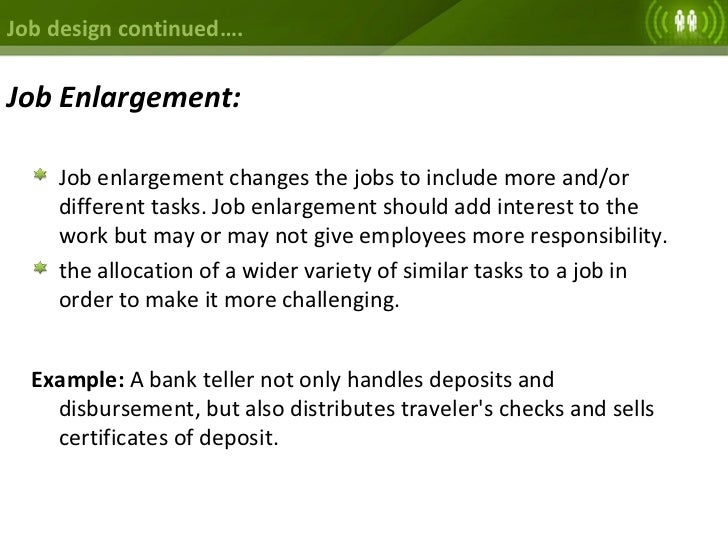 Job design continued….

Job Enlargement:

• Job enlargement changes the jobs to include more and/or different tasks. Job enlargement should add interest to the work but may or may not give employees more responsibility.
• the allocation of a wider variety of similar tasks to a job in order to make it more challenging.

Example: A bank teller not only handles deposits and disbursement, but also distributes traveler's checks and sells certificates of deposit.